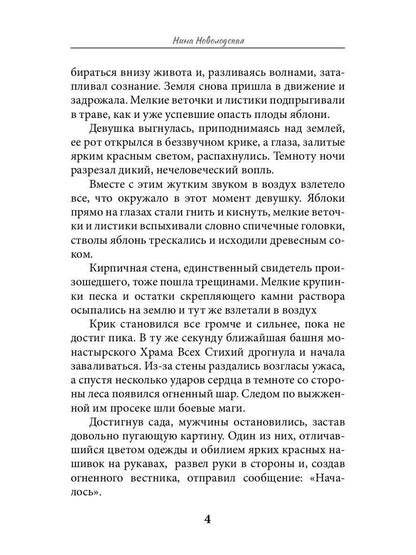 Нина Новолодская

бираться внизу живота и, разливаясь волнами, затапливал сознание. Земля снова пришла в движение и задрожала. Мелкие веточки и листики подпрыгивали в траве, как и уже успевшие опасть плоды яблони.

Девушка выгнулась, приподнимаясь над землей, ее рот открылся в беззвучном крике, а глаза, залитые ярким красным светом, распахнулись. Темноту ночи разрезал дикий, нечеловеческий вопль.

Вместе с этим жутким звуком в воздух взлетело все, что окружало в этот момент девушку. Яблоки прямо на глазах стали гнить и киснуть, мелкие веточки и листики вспыхивали словно спичечные головки, стволы яблонь трескались и исходили древесным соком.

Кирпичная стена, единственный свидетель произошедшего, тоже пошла трещинами. Мелкие крупинки песка и остатки скрепляющего камни раствора осыпались на землю и тут же взлетали в воздух

Крик становился все громче и сильнее, пока не достиг пика. В ту же секунду ближайшая башня монастырского Храма Всех Стихий дрогнула и начала заваливаться. Из-за стены раздались возгласы ужаса, а спустя несколько ударов сердца в темноте со стороны леса появился огненный шар. Следом по выжженной им просеке шли боевые маги.

Достигнув сада, мужчины остановились, застав довольно пугающую картину. Один из них, отличавшийся цветом одежды и обилием ярких красных нашивок на рукавах, развел руки в стороны и, создав огненного вестника, отправил сообщение: «Началось».

4